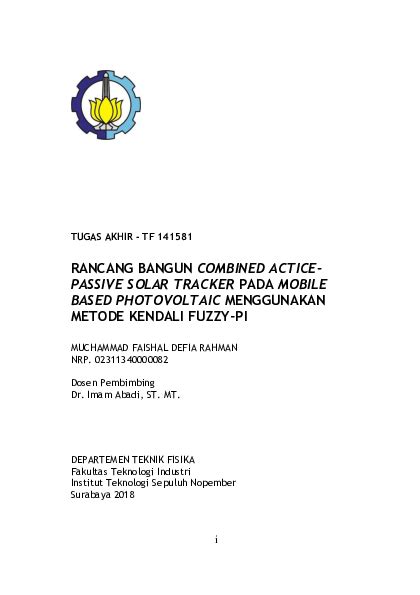 TUGAS AKHIR - TF 141581

RANCANG BANGUN COMBINED ACTICE-PASSIVE SOLAR TRACKER PADA MOBILE BASED PHOTOVOLTAIC MENGGUNAKAN METODE KENDALI FUZZY-PI

MUCHAMMAD FAISHAL DEFIA RAHMAN
NRP. 02311340000082

Dosen Pembimbing
Dr. Imam Abadi, ST. MT.

DEPARTEMEN TEKNIK FISIKA
Fakultas Teknologi Industri
Institut Teknologi Sepuluh Nopember
Surabaya 2018

i